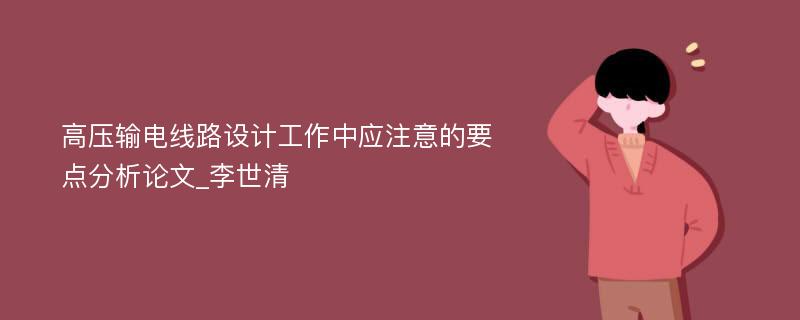 高压输电线路设计工作中应注意的要点分析论文_李世清